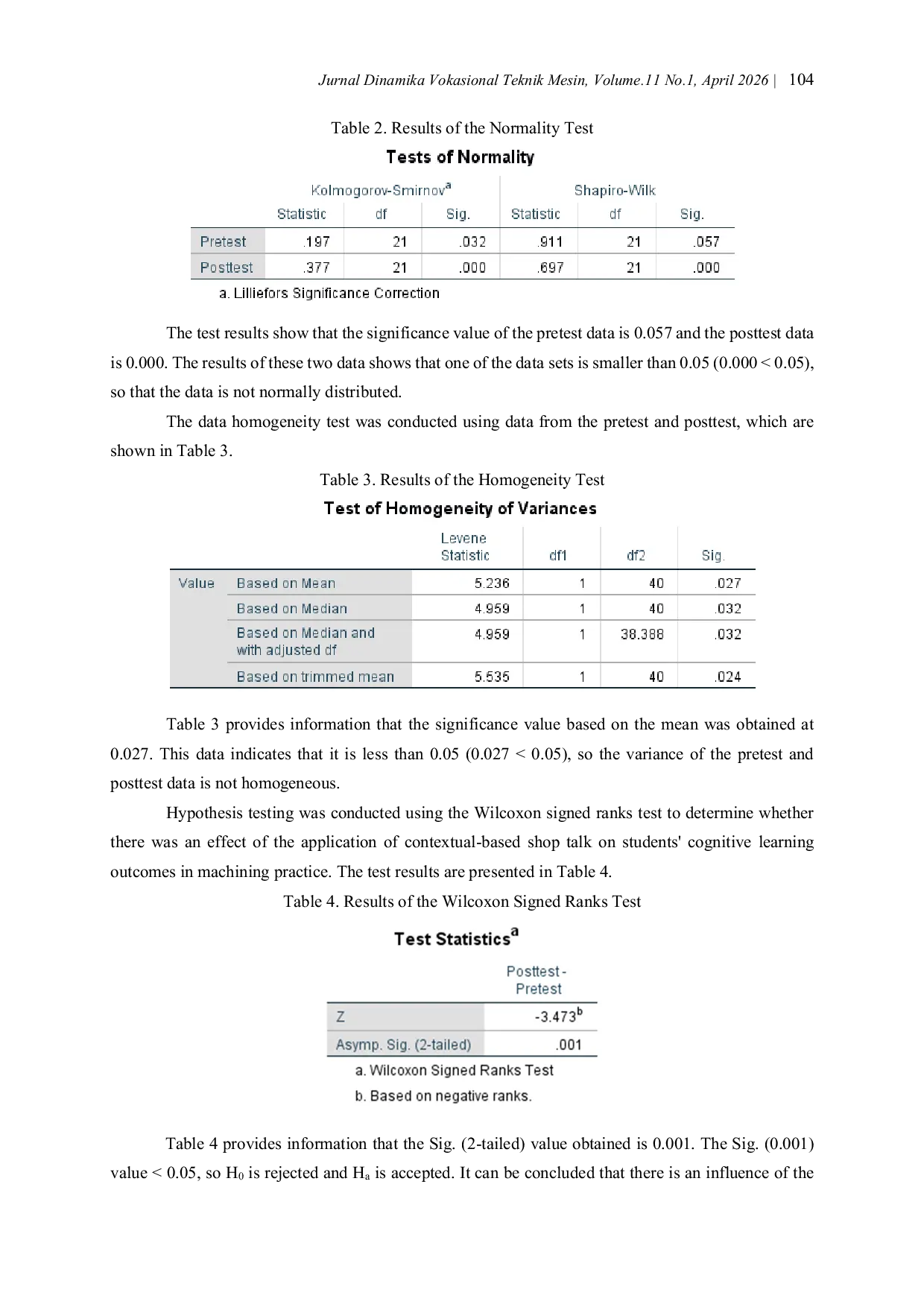 Jurnal Dinamika Vokasional Teknik Mesin, Volume.11 No.1, April 2026 | 104

Table 2. Results of the Normality Test

Tests of Normality

| | Kolmogorov-Smirnov$^a$ | | | Shapiro-Wilk | | |
|---|---|---|---|---|---|---|
| | Statistic | df | Sig. | Statistic | df | Sig. |
| Pretest | .197 | 21 | .032 | .911 | 21 | .057 |
| Posttest | .377 | 21 | .000 | .697 | 21 | .000 |

a. Lilliefors Significance Correction

The test results show that the significance value of the pretest data is 0.057 and the posttest data is 0.000. The results of these two data shows that one of the data sets is smaller than 0.05 (0.000 < 0.05), so that the data is not normally distributed.

The data homogeneity test was conducted using data from the pretest and posttest, which are shown in Table 3.

Table 3. Results of the Homogeneity Test

Test of Homogeneity of Variances

| | | Levene Statistic | df1 | df2 | Sig. |
|---|---|---|---|---|---|
| Value | Based on Mean | 5.236 | 1 | 40 | .027 |
| | Based on Median | 4.959 | 1 | 40 | .032 |
| | Based on Median and with adjusted df | 4.959 | 1 | 38.388 | .032 |
| | Based on trimmed mean | 5.535 | 1 | 40 | .024 |

Table 3 provides information that the significance value based on the mean was obtained at 0.027. This data indicates that it is less than 0.05 (0.027 < 0.05), so the variance of the pretest and posttest data is not homogeneous.

Hypothesis testing was conducted using the Wilcoxon signed ranks test to determine whether there was an effect of the application of contextual-based shop talk on students' cognitive learning outcomes in machining practice. The test results are presented in Table 4.

Table 4. Results of the Wilcoxon Signed Ranks Test

Test Statistics$^a$

| | Posttest - Pretest |
|---|---|
| Z | -3.473$^b$ |
| Asymp. Sig. (2-tailed) | .001 |

a. Wilcoxon Signed Ranks Test
b. Based on negative ranks.

Table 4 provides information that the Sig. (2-tailed) value obtained is 0.001. The Sig. (0.001) value < 0.05, so $H_0$ is rejected and $H_a$ is accepted. It can be concluded that there is an influence of the